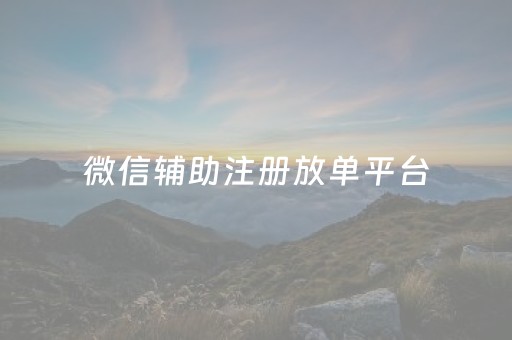 微信辅助注册放单平台